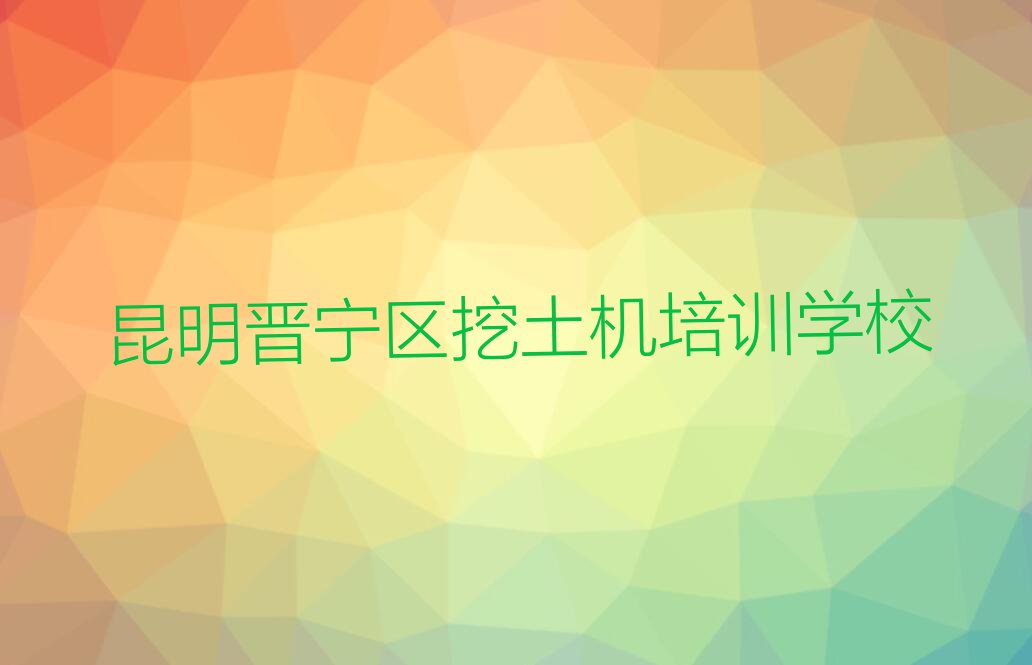 昆明晋宁区挖土机培训学校